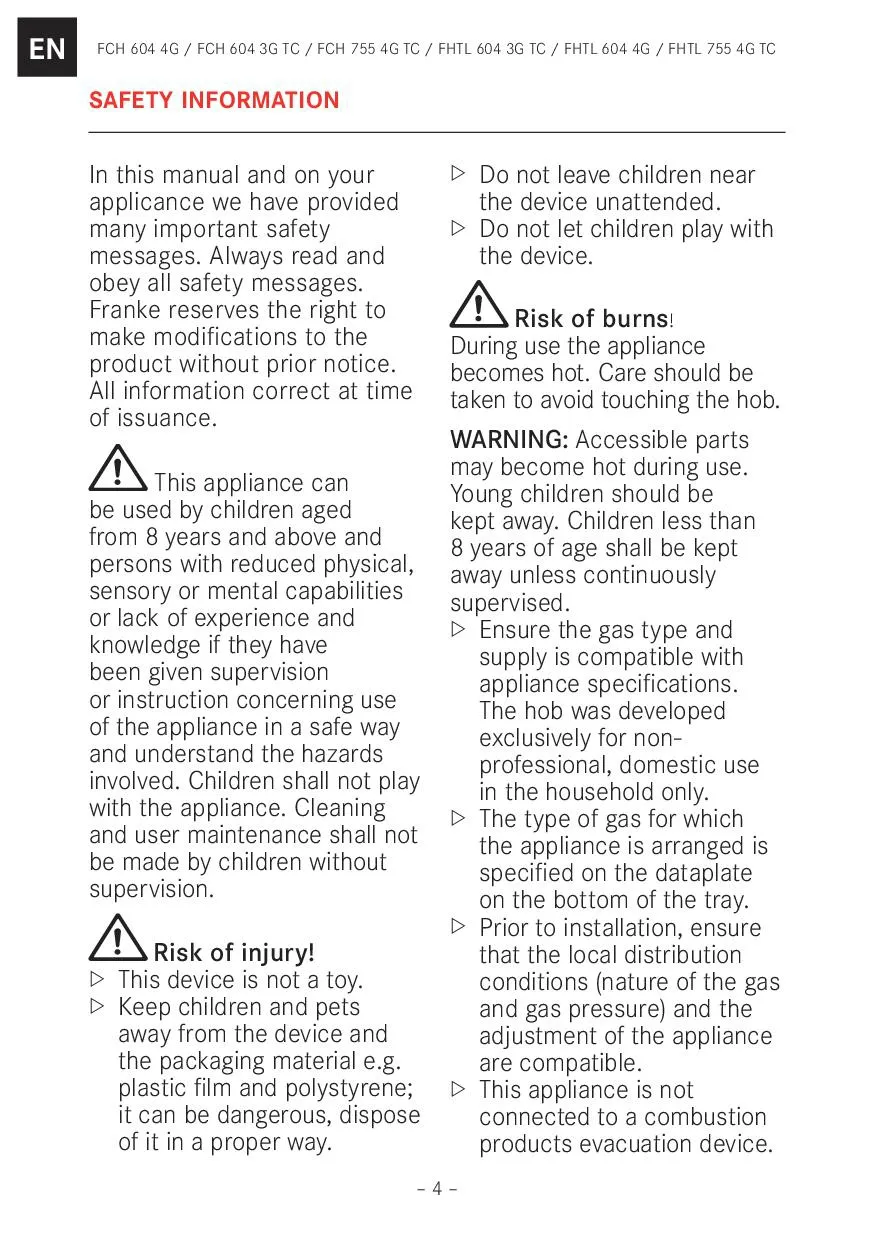 EN FCH 604 4G / FCH 604 3G TC / FCH 755 4G TC / FHTL 604 3G TC / FHTL 604 4G / FHTL 755 4G TC

SAFETY INFORMATION

In this manual and on your applicance we have provided many important safety messages. Always read and obey all safety messages. Franke reserves the right to make modifications to the product without prior notice. All information correct at time of issuance.

This appliance can be used by children aged from 8 years and above and persons with reduced physical, sensory or mental capabilities or lack of experience and knowledge if they have been given supervision or instruction concerning use of the appliance in a safe way and understand the hazards involved. Children shall not play with the appliance. Cleaning and user maintenance shall not be made by children without supervision.

Risk of injury!
▷ This device is not a toy.
▷ Keep children and pets away from the device and the packaging material e.g. plastic film and polystyrene; it can be dangerous, dispose of it in a proper way.
▷ Do not leave children near the device unattended.
▷ Do not let children play with the device.

Risk of burns!
During use the appliance becomes hot. Care should be taken to avoid touching the hob.

WARNING: Accessible parts may become hot during use. Young children should be kept away. Children less than 8 years of age shall be kept away unless continuously supervised.
▷ Ensure the gas type and supply is compatible with appliance specifications. The hob was developed exclusively for non-professional, domestic use in the household only.
▷ The type of gas for which the appliance is arranged is specified on the dataplate on the bottom of the tray.
▷ Prior to installation, ensure that the local distribution conditions (nature of the gas and gas pressure) and the adjustment of the appliance are compatible.
▷ This appliance is not connected to a combustion products evacuation device.

– 4 –